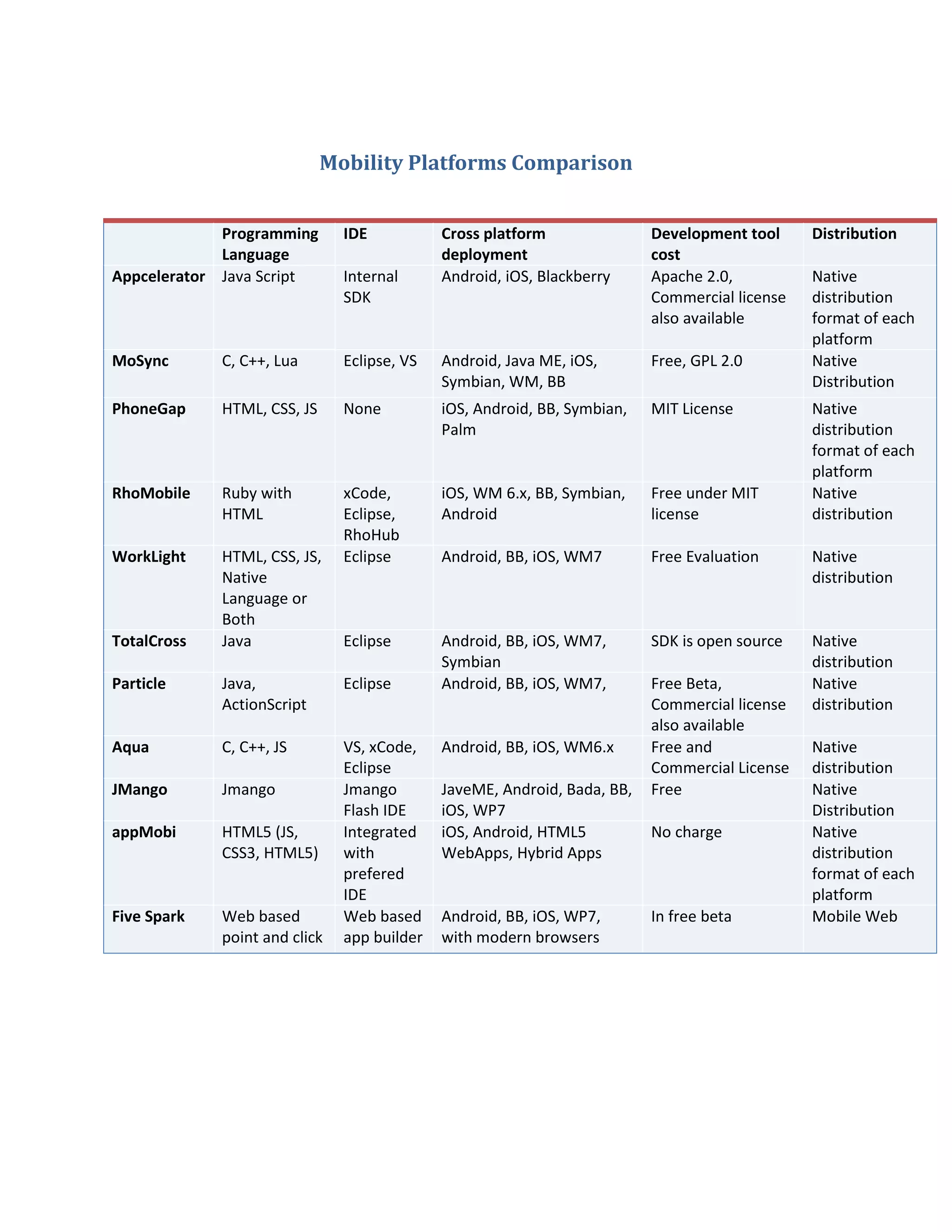 Mobility Platforms Comparison

| | Programming Language | IDE | Cross platform deployment | Development tool cost | Distribution |
|---|---|---|---|---|---|
| Appcelerator | Java Script | Internal SDK | Android, iOS, Blackberry | Apache 2.0, Commercial license also available | Native distribution format of each platform |
| MoSync | C, C++, Lua | Eclipse, VS | Android, Java ME, iOS, Symbian, WM, BB | Free, GPL 2.0 | Native Distribution |
| PhoneGap | HTML, CSS, JS | None | iOS, Android, BB, Symbian, Palm | MIT License | Native distribution format of each platform |
| RhoMobile | Ruby with HTML | xCode, Eclipse, RhoHub | iOS, WM 6.x, BB, Symbian, Android | Free under MIT license | Native distribution |
| WorkLight | HTML, CSS, JS, Native Language or Both | Eclipse | Android, BB, iOS, WM7 | Free Evaluation | Native distribution |
| TotalCross | Java | Eclipse | Android, BB, iOS, WM7, Symbian | SDK is open source | Native distribution |
| Particle | Java, ActionScript | Eclipse | Android, BB, iOS, WM7, | Free Beta, Commercial license also available | Native distribution |
| Aqua | C, C++, JS | VS, xCode, Eclipse | Android, BB, iOS, WM6.x | Free and Commercial License | Native distribution |
| JMango | Jmango | Jmango Flash IDE | JaveME, Android, Bada, BB, iOS, WP7 | Free | Native Distribution |
| appMobi | HTML5 (JS, CSS3, HTML5) | Integrated with prefered IDE | iOS, Android, HTML5 WebApps, Hybrid Apps | No charge | Native distribution format of each platform |
| Five Spark | Web based point and click | Web based app builder | Android, BB, iOS, WP7, with modern browsers | In free beta | Mobile Web |